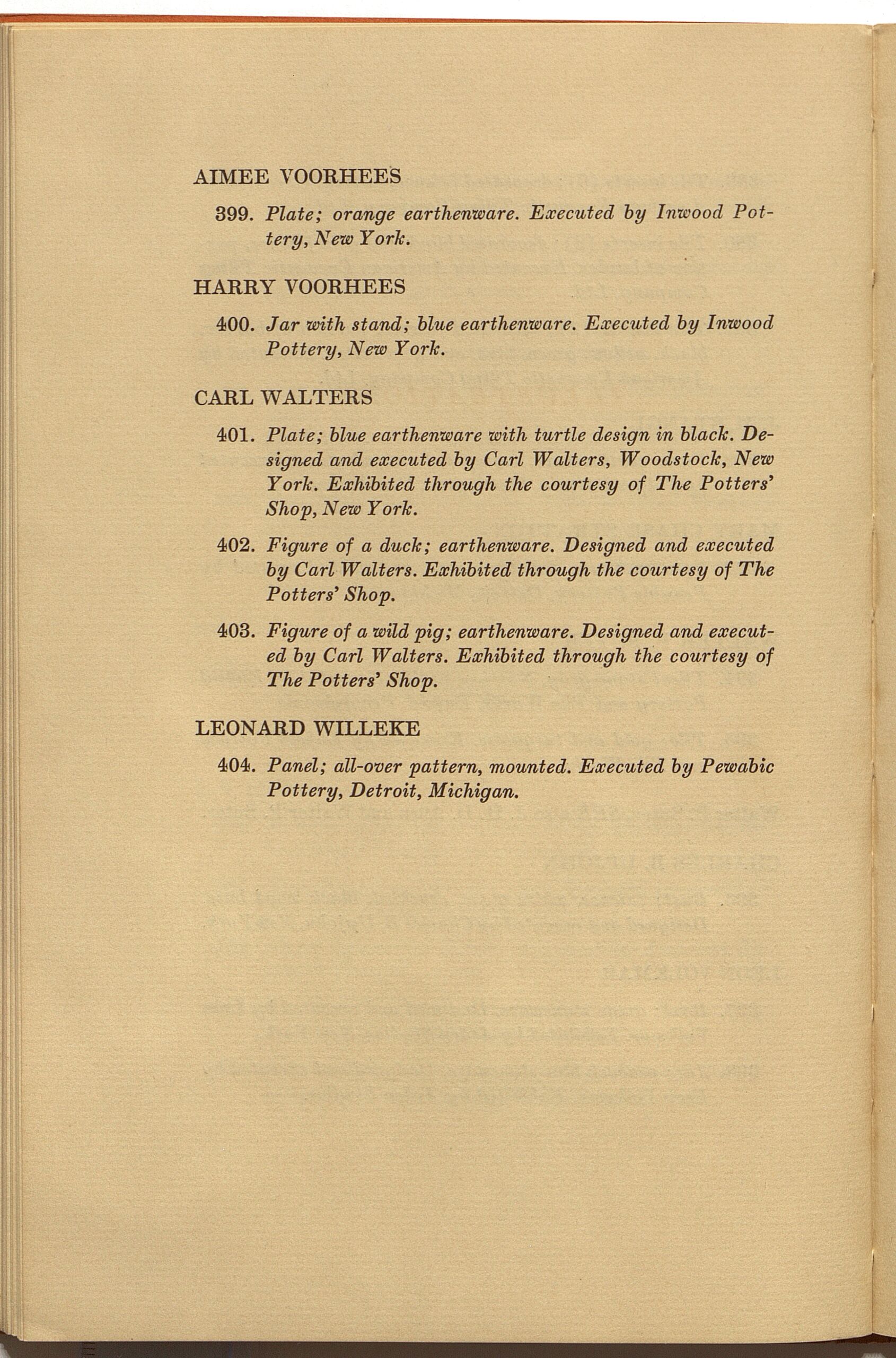 AIMEE VOORHEES

399. Plate; orange earthenware. Executed by Inwood Pottery, New York.

HARRY VOORHEES

400. Jar with stand; blue earthenware. Executed by Inwood Pottery, New York.

CARL WALTERS

401. Plate; blue earthenware with turtle design in black. Designed and executed by Carl Walters, Woodstock, New York. Exhibited through the courtesy of The Potters' Shop, New York.

402. Figure of a duck; earthenware. Designed and executed by Carl Walters. Exhibited through the courtesy of The Potters' Shop.

403. Figure of a wild pig; earthenware. Designed and executed by Carl Walters. Exhibited through the courtesy of The Potters' Shop.

LEONARD WILLEKE

404. Panel; all-over pattern, mounted. Executed by Pewabic Pottery, Detroit, Michigan.